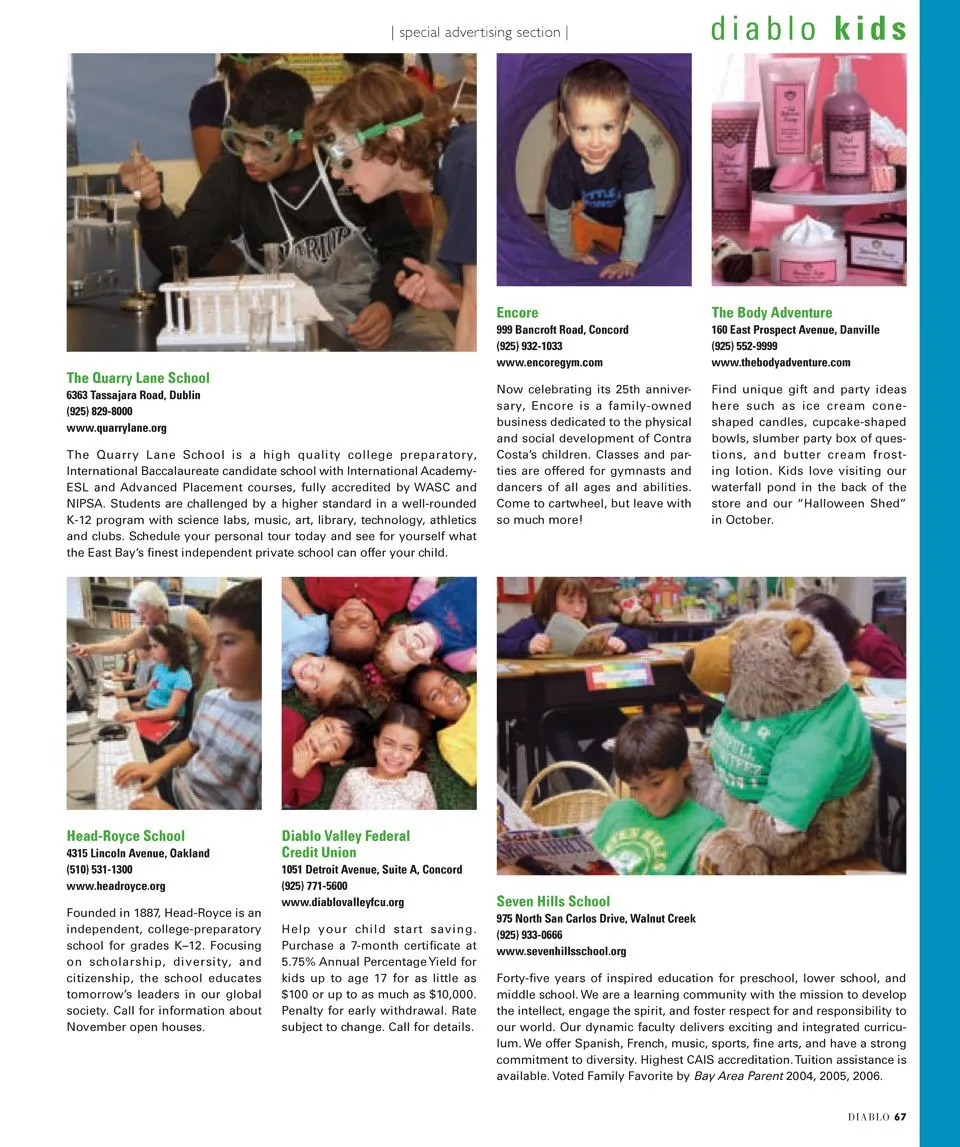 | special advertising section |

diablo kids

The Quarry Lane School
6363 Tassajara Road, Dublin
(925) 829-8000
www.quarrylane.org

The Quarry Lane School is a high quality college preparatory, International Baccalaureate candidate school with International Academy-ESL and Advanced Placement courses, fully accredited by WASC and NIPSA. Students are challenged by a higher standard in a well-rounded K-12 program with science labs, music, art, library, technology, athletics and clubs. Schedule your personal tour today and see for yourself what the East Bay's finest independent private school can offer your child.

Encore
999 Bancroft Road, Concord
(925) 932-1033
www.encoregym.com

Now celebrating its 25th anniversary, Encore is a family-owned business dedicated to the physical and social development of Contra Costa's children. Classes and parties are offered for gymnasts and dancers of all ages and abilities. Come to cartwheel, but leave with so much more!

The Body Adventure
160 East Prospect Avenue, Danville
(925) 552-9999
www.thebodyadventure.com

Find unique gift and party ideas here such as ice cream cone-shaped candles, cupcake-shaped bowls, slumber party box of questions, and butter cream frosting lotion. Kids love visiting our waterfall pond in the back of the store and our "Halloween Shed" in October.

Head-Royce School
4315 Lincoln Avenue, Oakland
(510) 531-1300
www.headroyce.org

Founded in 1887, Head-Royce is an independent, college-preparatory school for grades K–12. Focusing on scholarship, diversity, and citizenship, the school educates tomorrow's leaders in our global society. Call for information about November open houses.

Diablo Valley Federal Credit Union
1051 Detroit Avenue, Suite A, Concord
(925) 771-5600
www.diablovalleyfcu.org

Help your child start saving. Purchase a 7-month certificate at 5.75% Annual Percentage Yield for kids up to age 17 for as little as $100 or up to as much as $10,000. Penalty for early withdrawal. Rate subject to change. Call for details.

Seven Hills School
975 North San Carlos Drive, Walnut Creek
(925) 933-0666
www.sevenhillsschool.org

Forty-five years of inspired education for preschool, lower school, and middle school. We are a learning community with the mission to develop the intellect, engage the spirit, and foster respect for and responsibility to our world. Our dynamic faculty delivers exciting and integrated curriculum. We offer Spanish, French, music, sports, fine arts, and have a strong commitment to diversity. Highest CAIS accreditation. Tuition assistance is available. Voted Family Favorite by Bay Area Parent 2004, 2005, 2006.

DIABLO 67